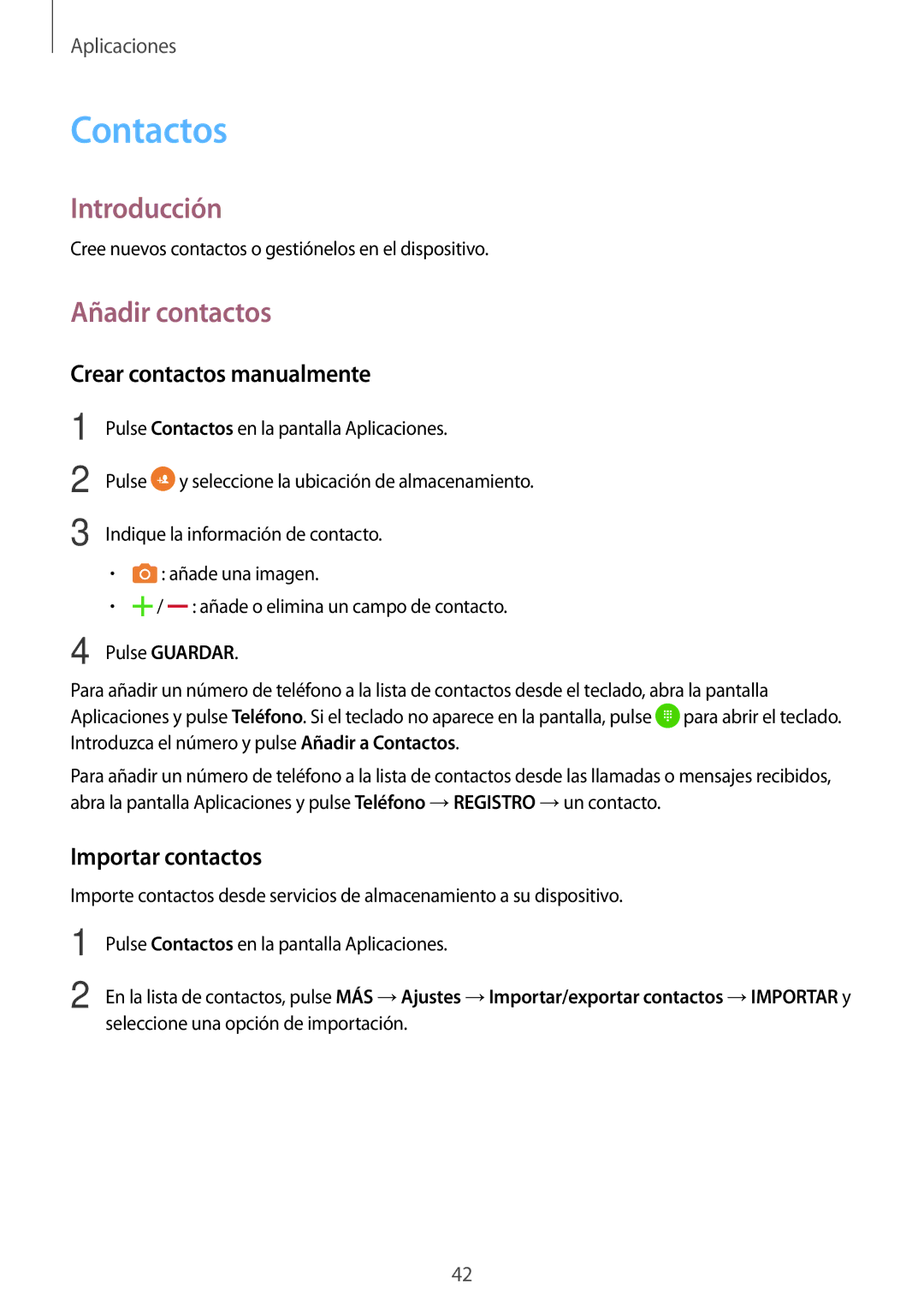 Aplicaciones

Contactos

Introducción

Cree nuevos contactos o gestiónelos en el dispositivo.

Añadir contactos

Crear contactos manualmente

1 Pulse Contactos en la pantalla Aplicaciones.

2 Pulse y seleccione la ubicación de almacenamiento.

3 Indique la información de contacto.

• : añade una imagen.

• / : añade o elimina un campo de contacto.

4 Pulse GUARDAR.

Para añadir un número de teléfono a la lista de contactos desde el teclado, abra la pantalla Aplicaciones y pulse Teléfono. Si el teclado no aparece en la pantalla, pulse para abrir el teclado. Introduzca el número y pulse Añadir a Contactos.

Para añadir un número de teléfono a la lista de contactos desde las llamadas o mensajes recibidos, abra la pantalla Aplicaciones y pulse Teléfono → REGISTRO → un contacto.

Importar contactos

Importe contactos desde servicios de almacenamiento a su dispositivo.

1 Pulse Contactos en la pantalla Aplicaciones.

2 En la lista de contactos, pulse MÁS → Ajustes → Importar/exportar contactos → IMPORTAR y seleccione una opción de importación.

42